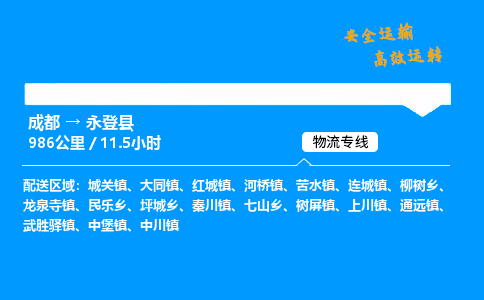 安全运输
高效运转

成都 → 永登县
986公里 / 11.5小时

物流专线

配送区域：城关镇、大同镇、红城镇、河桥镇、苦水镇、连城镇、柳树乡、龙泉寺镇、民乐乡、坪城乡、秦川镇、七山乡、树屏镇、上川镇、通远镇、武胜驿镇、中堡镇、中川镇